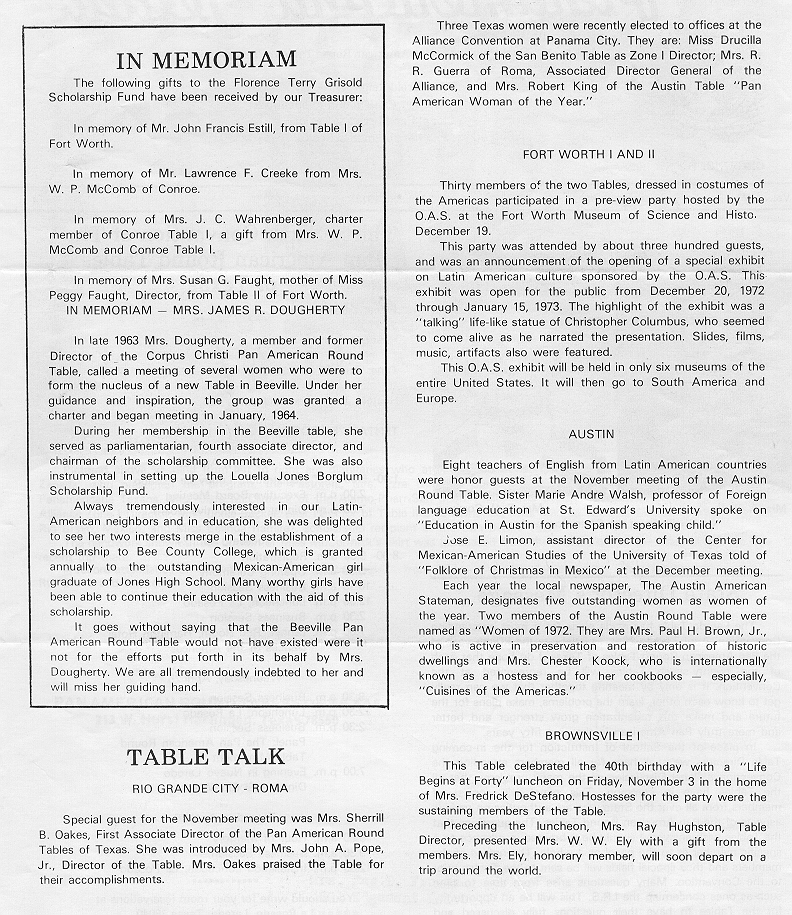 IN MEMORIAM

The following gifts to the Florence Terry Grisold Scholarship Fund have been received by our Treasurer:

In memory of Mr. John Francis Estill, from Table I of Fort Worth.

In memory of Mr. Lawrence F. Creeke from Mrs. W. P. McComb of Conroe.

In memory of Mrs. J. C. Wahrenberger, charter member of Conroe Table I, a gift from Mrs. W. P. McComb and Conroe Table I.

In memory of Mrs. Susan G. Faught, mother of Miss Peggy Faught, Director, from Table II of Fort Worth.

IN MEMORIAM — MRS. JAMES R. DOUGHERTY

In late 1963 Mrs. Dougherty, a member and former Director of the Corpus Christi Pan American Round Table, called a meeting of several women who were to form the nucleus of a new Table in Beeville. Under her guidance and inspiration, the group was granted a charter and began meeting in January, 1964.

During her membership in the Beeville table, she served as parliamentarian, fourth associate director, and chairman of the scholarship committee. She was also instrumental in setting up the Louella Jones Borglum Scholarship Fund.

Always tremendously interested in our Latin-American neighbors and in education, she was delighted to see her two interests merge in the establishment of a scholarship to Bee County College, which is granted annually to the outstanding Mexican-American girl graduate of Jones High School. Many worthy girls have been able to continue their education with the aid of this scholarship.

It goes without saying that the Beeville Pan American Round Table would not have existed were it not for the efforts put forth in its behalf by Mrs. Dougherty. We are all tremendously indebted to her and will miss her guiding hand.

TABLE TALK

RIO GRANDE CITY - ROMA

Special guest for the November meeting was Mrs. Sherrill B. Oakes, First Associate Director of the Pan American Round Tables of Texas. She was introduced by Mrs. John A. Pope, Jr., Director of the Table. Mrs. Oakes praised the Table for their accomplishments.

Three Texas women were recently elected to offices at the Alliance Convention at Panama City. They are: Miss Drucilla McCormick of the San Benito Table as Zone I Director; Mrs. R. R. Guerra of Roma, Associated Director General of the Alliance, and Mrs. Robert King of the Austin Table "Pan American Woman of the Year."

FORT WORTH I AND II

Thirty members of the two Tables, dressed in costumes of the Americas participated in a pre-view party hosted by the O.A.S. at the Fort Worth Museum of Science and Histo. December 19.

This party was attended by about three hundred guests, and was an announcement of the opening of a special exhibit on Latin American culture sponsored by the O.A.S. This exhibit was open for the public from December 20, 1972 through January 15, 1973. The highlight of the exhibit was a "talking" life-like statue of Christopher Columbus, who seemed to come alive as he narrated the presentation. Slides, films, music, artifacts also were featured.

This O.A.S. exhibit will be held in only six museums of the entire United States. It will then go to South America and Europe.

AUSTIN

Eight teachers of English from Latin American countries were honor guests at the November meeting of the Austin Round Table. Sister Marie Andre Walsh, professor of Foreign language education at St. Edward's University spoke on "Education in Austin for the Spanish speaking child."

Jose E. Limon, assistant director of the Center for Mexican-American Studies of the University of Texas told of "Folklore of Christmas in Mexico" at the December meeting.

Each year the local newspaper, The Austin American Stateman, designates five outstanding women as women of the year. Two members of the Austin Round Table were named as "Women of 1972. They are Mrs. Paul H. Brown, Jr., who is active in preservation and restoration of historic dwellings and Mrs. Chester Koock, who is internationally known as a hostess and for her cookbooks — especially, "Cuisines of the Americas."

BROWNSVILLE I

This Table celebrated the 40th birthday with a "Life Begins at Forty" luncheon on Friday, November 3 in the home of Mrs. Fredrick DeStefano. Hostesses for the party were the sustaining members of the Table.

Preceding the luncheon, Mrs. Ray Hughston, Table Director, presented Mrs. W. W. Ely with a gift from the members. Mrs. Ely, honorary member, will soon depart on a trip around the world.